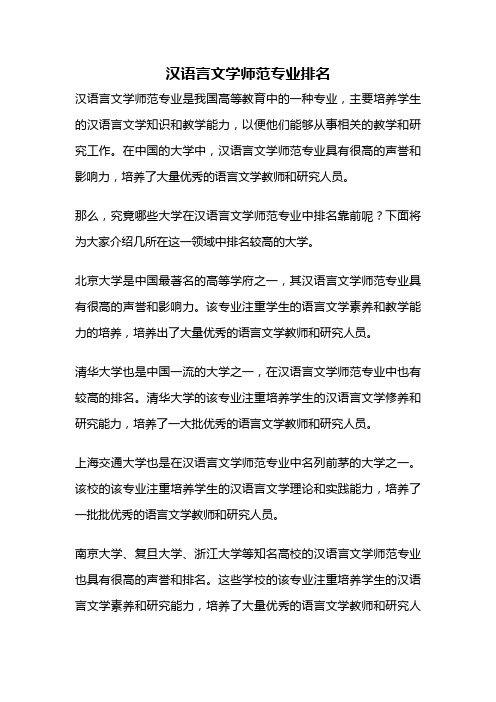 汉语言文学师范专业排名

汉语言文学师范专业是我国高等教育中的一种专业，主要培养学生的汉语言文学知识和教学能力，以便他们能够从事相关的教学和研究工作。在中国的大学中，汉语言文学师范专业具有很高的声誉和影响力，培养了大量优秀的语言文学教师和研究人员。

那么，究竟哪些大学在汉语言文学师范专业中排名靠前呢？下面将为大家介绍几所在这一领域中排名较高的大学。

北京大学是中国最著名的高等学府之一，其汉语言文学师范专业具有很高的声誉和影响力。该专业注重学生的语言文学素养和教学能力的培养，培养出了大量优秀的语言文学教师和研究人员。

清华大学也是中国一流的大学之一，在汉语言文学师范专业中也有较高的排名。清华大学的该专业注重培养学生的汉语言文学修养和研究能力，培养了一大批优秀的语言文学教师和研究人员。

上海交通大学也是在汉语言文学师范专业中名列前茅的大学之一。该校的该专业注重培养学生的汉语言文学理论和实践能力，培养了一批批优秀的语言文学教师和研究人员。

南京大学、复旦大学、浙江大学等知名高校的汉语言文学师范专业也具有很高的声誉和排名。这些学校的该专业注重培养学生的汉语言文学素养和研究能力，培养了大量优秀的语言文学教师和研究人